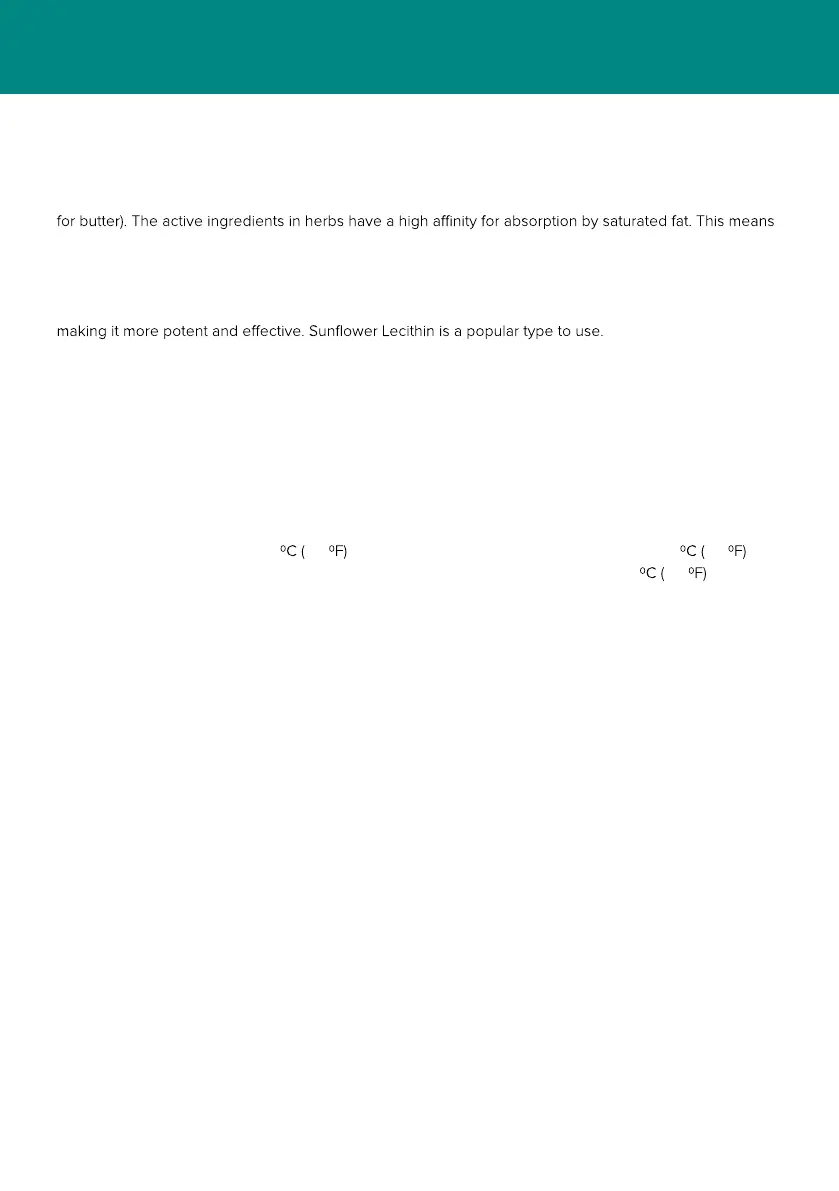 for butter). The active ingredients in herbs have a high affinity for absorption by saturated fat. This means

making it more potent and effective. Sunflower Lecithin is a popular type to use.

ºC ( ºF) ºC ( ºF)
ºC ( ºF)